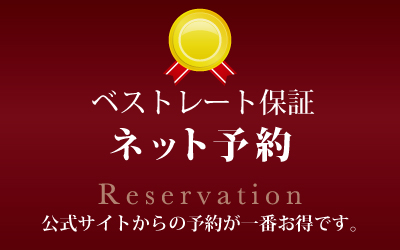 ベストレート保証
ネット予約

Reservation
公式サイトからの予約が一番お得です。